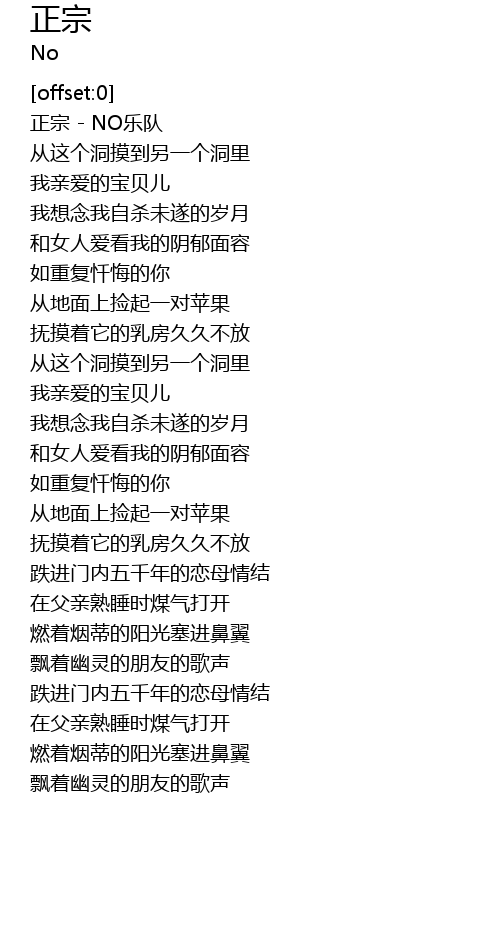 正宗
No

[offset:0]
正宗 - NO乐队
从这个洞摸到另一个洞里
我亲爱的宝贝儿
我想念我自杀未遂的岁月
和女人爱看我的阴郁面容
如重复忏悔的你
从地面上捡起一对苹果
抚摸着它的乳房久久不放
从这个洞摸到另一个洞里
我亲爱的宝贝儿
我想念我自杀未遂的岁月
和女人爱看我的阴郁面容
如重复忏悔的你
从地面上捡起一对苹果
抚摸着它的乳房久久不放
跌进门内五千年的恋母情结
在父亲熟睡时煤气打开
燃着烟蒂的阳光塞进鼻翼
飘着幽灵的朋友的歌声
跌进门内五千年的恋母情结
在父亲熟睡时煤气打开
燃着烟蒂的阳光塞进鼻翼
飘着幽灵的朋友的歌声